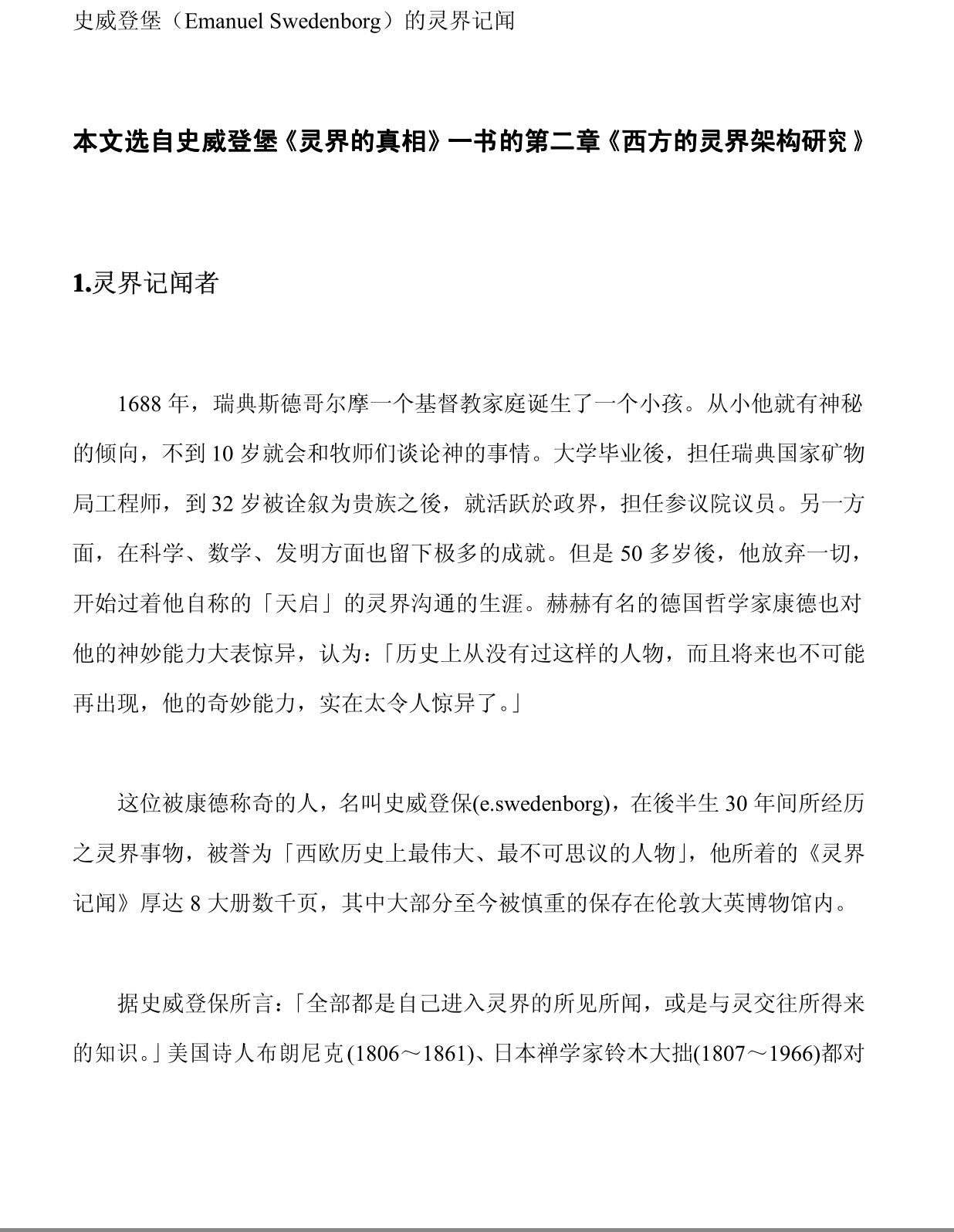 史威登堡（Emanuel Swedenborg）的灵界记闻

本文选自史威登堡《灵界的真相》一书的第二章《西方的灵界架构研究》

1.灵界记闻者

1688 年，瑞典斯德哥尔摩一个基督教家庭诞生了一个小孩。从小他就有神秘的倾向，不到 10 岁就会和牧师们谈论神的事情。大学毕业後，担任瑞典国家矿物局工程师，到 32 岁被诠叙为贵族之後，就活跃於政界，担任参议院议员。另一方面，在科学、数学、发明方面也留下极多的成就。但是 50 多岁後，他放弃一切，开始过着他自称的「天启」的灵界沟通的生涯。赫赫有名的德国哲学家康德也对他的神妙能力大表惊异，认为：「历史上从没有过这样的人物，而且将来也不可能再出现，他的奇妙能力，实在太令人惊异了。」

这位被康德称奇的人，名叫史威登保(e.swedenborg)，在後半生 30 年间所经历之灵界事物，被誉为「西欧历史上最伟大、最不可思议的人物」，他所着的《灵界记闻》厚达 8 大册数千页，其中大部分至今被慎重的保存在伦敦大英博物馆内。

据史威登保所言：「全部都是自己进入灵界的所见所闻，或是与灵交往所得来的知识。」美国诗人布朗尼克(1806～1861)、日本禅学家铃木大拙(1807～1966)都对